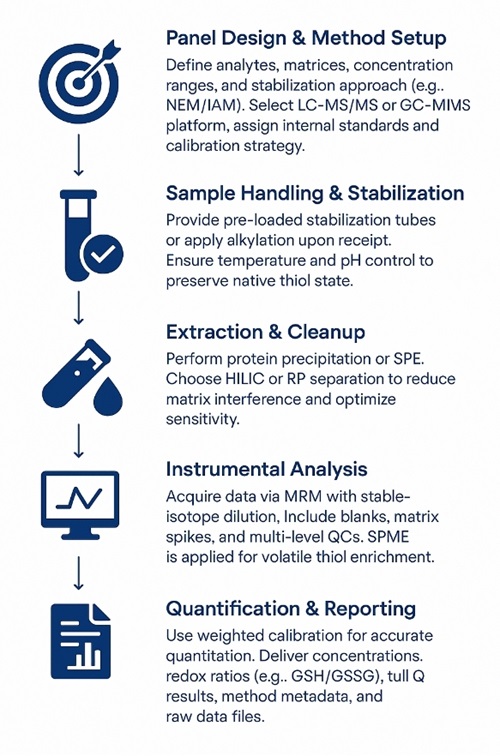 Panel Design & Method Setup

Define analytes, matrices, concentration ranges, and stabilization approach (e.g.. NEM/IAM). Select LC-MS/MS or GC-MIMS platform, assign internal standards and calibration strategy.

Sample Handling & Stabilization

Provide pre-loaded stabilization tubes or apply alkylation upon receipt. Ensure temperature and pH control to preserve native thiol state.

Extraction & Cleanup

Perform protein precipitation or SPE. Choose HILIC or RP separation to reduce matrix interference and optimize sensitivity.

Instrumental Analysis

Acquire data via MRM with stable-isotope dilution, Include blanks, matrix spikes, and multi-level QCs. SPME is applied for volatile thiol enrichment.

Quantification & Reporting

Use weighted calibration for accurate quantitation. Deliver concentrations. redox ratios (e.g.. GSH/GSSG), tull Q results, method metadata, and raw data files.